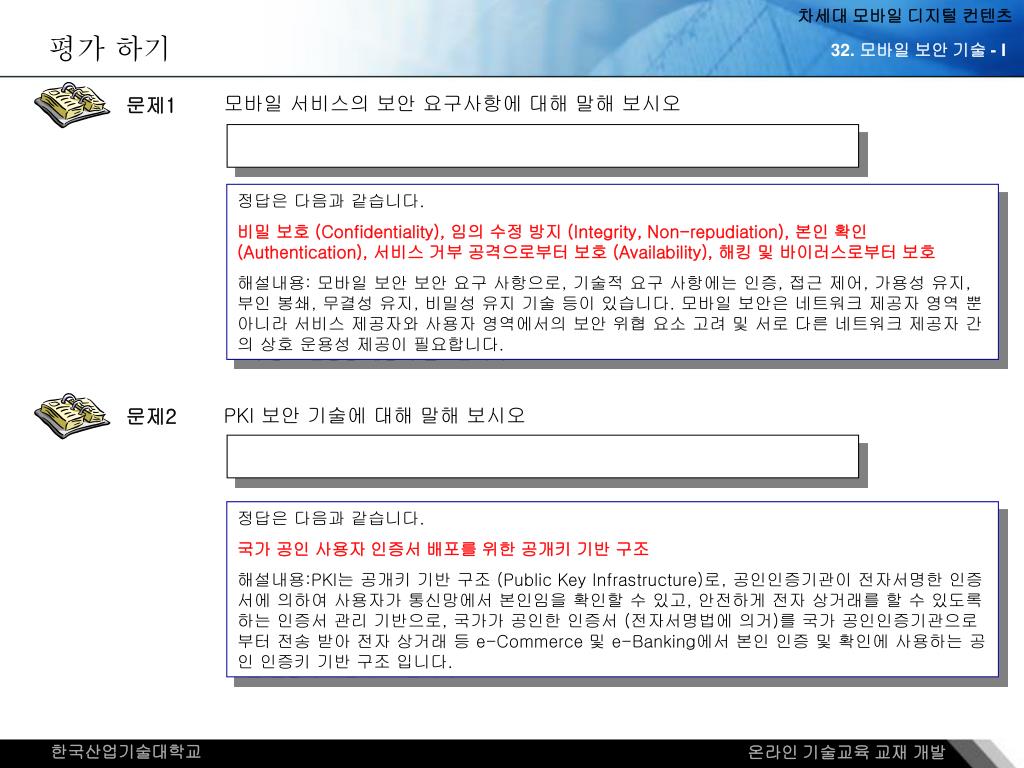 차세대 모바일 디지털 컨텐츠

평가 하기

32. 모바일 보안 기술 - I

문제1

모바일 서비스의 보안 요구사항에 대해 말해 보시오

정답은 다음과 같습니다.

비밀 보호 (Confidentiality), 임의 수정 방지 (Integrity, Non-repudiation), 본인 확인 (Authentication), 서비스 거부 공격으로부터 보호 (Availability), 해킹 및 바이러스로부터 보호

해설내용: 모바일 보안 보안 요구 사항으로, 기술적 요구 사항에는 인증, 접근 제어, 가용성 유지, 부인 봉쇄, 무결성 유지, 비밀성 유지 기술 등이 있습니다. 모바일 보안은 네트워크 제공자 영역 뿐 아니라 서비스 제공자와 사용자 영역에서의 보안 위협 요소 고려 및 서로 다른 네트워크 제공자 간의 상호 운용성 제공이 필요합니다.

문제2

PKI 보안 기술에 대해 말해 보시오

정답은 다음과 같습니다.

국가 공인 사용자 인증서 배포를 위한 공개키 기반 구조

해설내용:PKI는 공개키 기반 구조 (Public Key Infrastructure)로, 공인인증기관이 전자서명한 인증서에 의하여 사용자가 통신망에서 본인임을 확인할 수 있고, 안전하게 전자 상거래를 할 수 있도록 하는 인증서 관리 기반으로, 국가가 공인한 인증서 (전자서명법에 의거)를 국가 공인인증기관으로부터 전송 받아 전자 상거래 등 e-Commerce 및 e-Banking에서 본인 인증 및 확인에 사용하는 공인 인증키 기반 구조 입니다.

한국산업기술대학교

온라인 기술교육 교재 개발